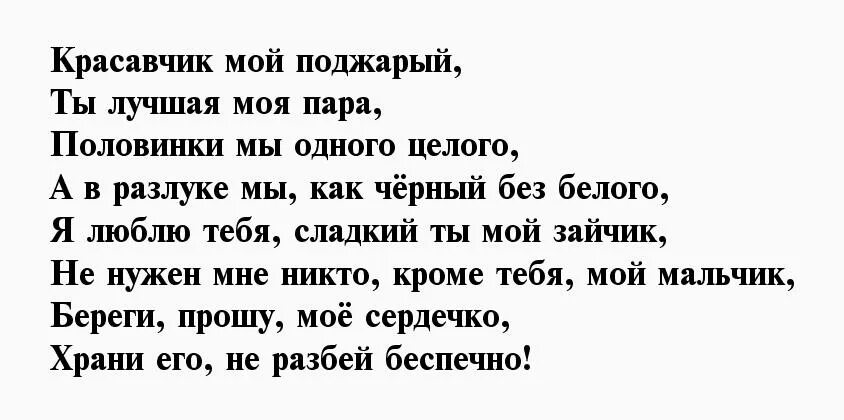 Красавчик мой поджарый,
Ты лучшая моя пара,
Половинки мы одного целого,
А в разлуке мы, как чёрный без белого,
Я люблю тебя, сладкий ты мой зайчик,
Не нужен мне никто, кроме тебя, мой мальчик,
Береги, прошу, моё сердечко,
Храни его, не разбей беспечно!